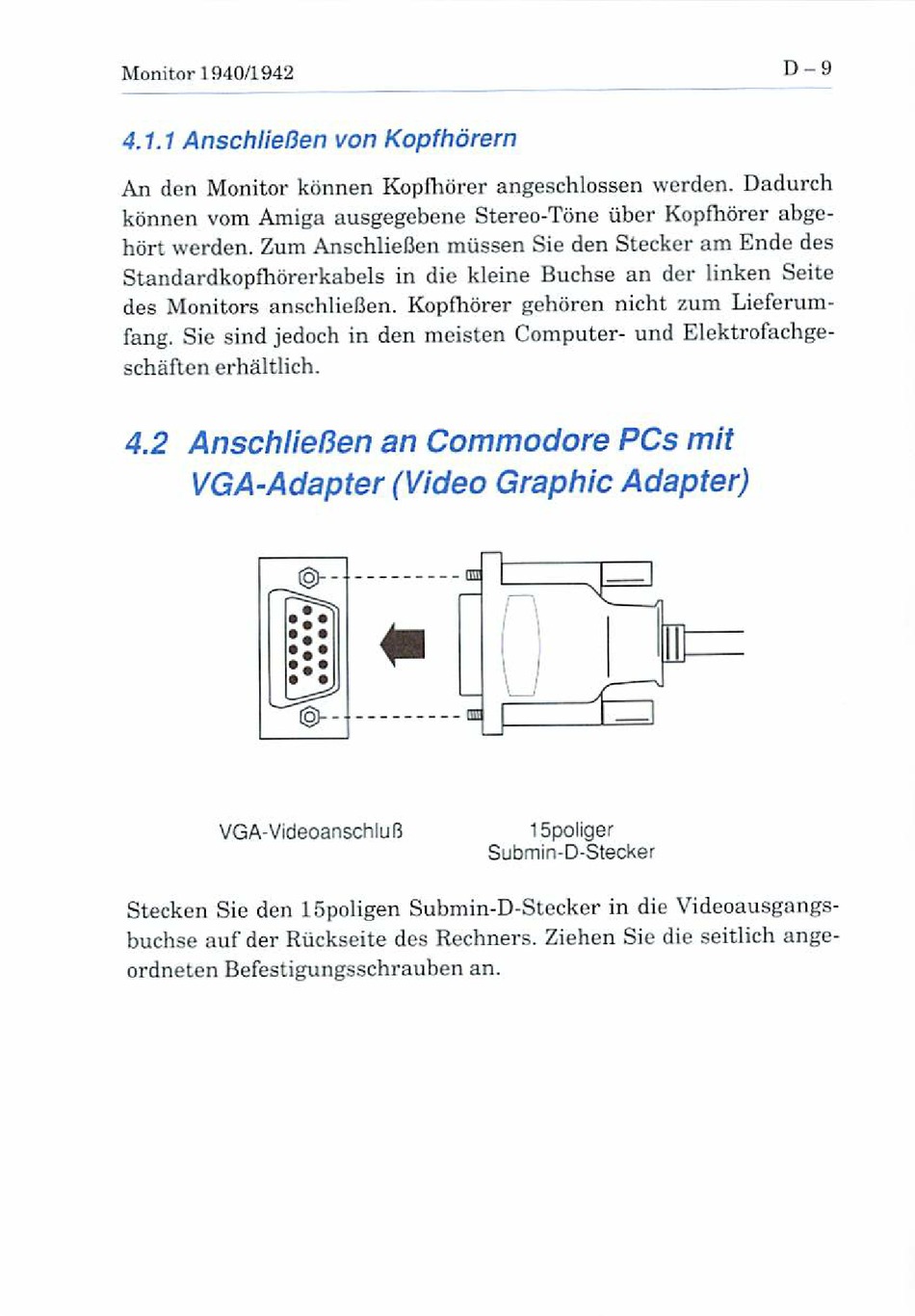 Monitor 1940/1942

D – 9

4.1.1 Anschließen von Kopfhörern

An den Monitor können Kopfhörer angeschlossen werden. Dadurch können vom Amiga ausgegebene Stereo-Töne über Kopfhörer abgehört werden. Zum Anschließen müssen Sie den Stecker am Ende des Standardkopfhörerkabels in die kleine Buchse an der linken Seite des Monitors anschließen. Kopfhörer gehören nicht zum Lieferumfang. Sie sind jedoch in den meisten Computer- und Elektrofachgeschäften erhältlich.

4.2 Anschließen an Commodore PCs mit VGA-Adapter (Video Graphic Adapter)

VGA-Videoanschluß

15poliger Submin-D-Stecker

Stecken Sie den 15poligen Submin-D-Stecker in die Videoausgangsbuchse auf der Rückseite des Rechners. Ziehen Sie die seitlich angeordneten Befestigungsschrauben an.